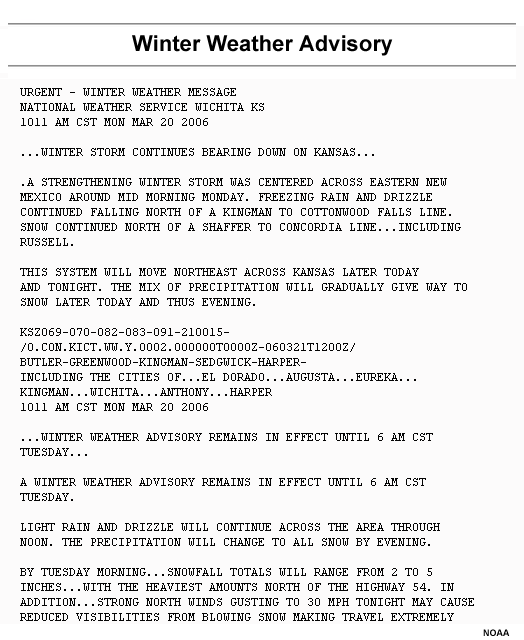 Winter Weather Advisory

URGENT - WINTER WEATHER MESSAGE
NATIONAL WEATHER SERVICE WICHITA KS
1011 AM CST MON MAR 20 2006

...WINTER STORM CONTINUES BEARING DOWN ON KANSAS...

.A STRENGTHENING WINTER STORM WAS CENTERED ACROSS EASTERN NEW MEXICO AROUND MID MORNING MONDAY. FREEZING RAIN AND DRIZZLE CONTINUED FALLING NORTH OF A KINGMAN TO COTTONWOOD FALLS LINE. SNOW CONTINUED NORTH OF A SHAFFER TO CONCORDIA LINE...INCLUDING RUSSELL.

THIS SYSTEM WILL MOVE NORTHEAST ACROSS KANSAS LATER TODAY AND TONIGHT. THE MIX OF PRECIPITATION WILL GRADUALLY GIVE WAY TO SNOW LATER TODAY AND THUS EVENING.

KSZ069-070-082-083-091-210015-
/O.CON.KICT.WW.Y.0002.000000T0000Z-060321T1200Z/
BUTLER-GREENWOOD-KINGMAN-SEDGWICK-HARPER-
INCLUDING THE CITIES OF...EL DORADO...AUGUSTA...EUREKA...
KINGMAN...WICHITA...ANTHONY...HARPER
1011 AM CST MON MAR 20 2006

...WINTER WEATHER ADVISORY REMAINS IN EFFECT UNTIL 6 AM CST TUESDAY...

A WINTER WEATHER ADVISORY REMAINS IN EFFECT UNTIL 6 AM CST TUESDAY.

LIGHT RAIN AND DRIZZLE WILL CONTINUE ACROSS THE AREA THROUGH NOON. THE PRECIPITATION WILL CHANGE TO ALL SNOW BY EVENING.

BY TUESDAY MORNING...SNOWFALL TOTALS WILL RANGE FROM 2 TO 5 INCHES...WITH THE HEAVIEST AMOUNTS NORTH OF THE HIGHWAY 54. IN ADDITION...STRONG NORTH WINDS GUSTING TO 30 MPH TONIGHT MAY CAUSE REDUCED VISIBILITIES FROM BLOWING SNOW MAKING TRAVEL EXTREMELY

NOAA